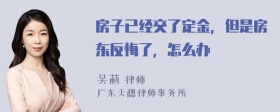 房子已经交了定金，但是房东反悔了，怎么办

吴莉 律师
广东天穗律师事务所